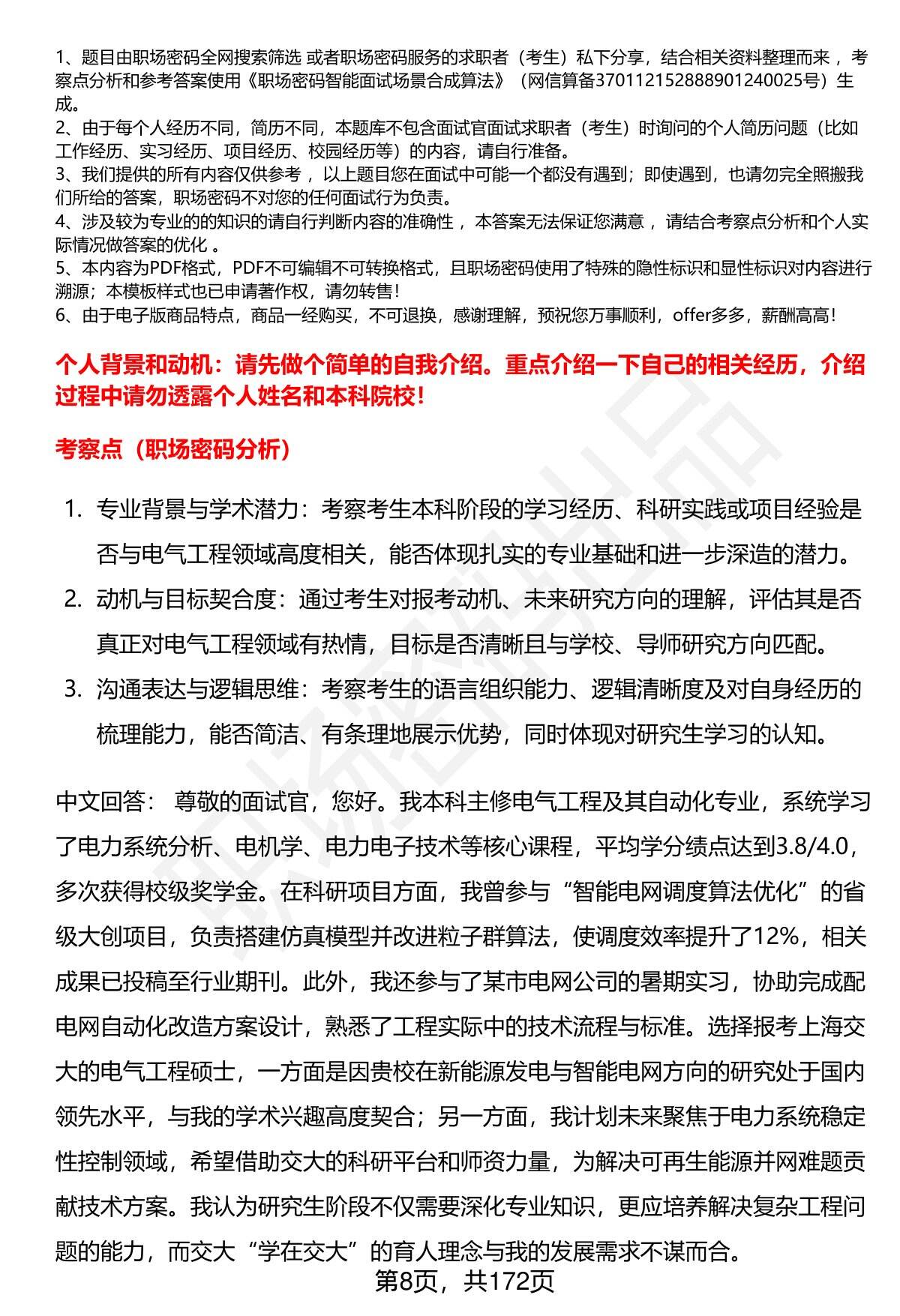 1、题目由职场密码全网搜索筛选 或者职场密码服务的求职者（考生）私下分享，结合相关资料整理而来 ，考察点分析和参考答案使用《职场密码智能面试场景合成算法》（网信算备370112152888901240025号）生成。
2、由于每个人经历不同，简历不同，本题库不包含面试官面试求职者（考生）时询问的个人简历问题（比如工作经历、实习经历、项目经历、校园经历等）的内容，请自行准备。
3、我们提供的所有内容仅供参考 ，以上题目您在面试中可能一个都没有遇到；即使遇到，也请勿完全照搬我们所给的答案，职场密码不对您的任何面试行为负责。
4、涉及较为专业的的知识的请自行判断内容的准确性 ，本答案无法保证您满意 ，请结合考察点分析和个人实际情况做答案的优化 。
5、本内容为PDF格式，PDF不可编辑不可转换格式，且职场密码使用了特殊的隐性标识和显性标识对内容进行溯源；本模板样式也已申请著作权，请勿转售！
6、由于电子版商品特点，商品一经购买，不可退换，感谢理解，预祝您万事顺利，offer多多，薪酬高高！

个人背景和动机：请先做个简单的自我介绍。重点介绍一下自己的相关经历，介绍过程中请勿透露个人姓名和本科院校！

考察点（职场密码分析）

1. 专业背景与学术潜力：考察考生本科阶段的学习经历、科研实践或项目经验是否与电气工程领域高度相关，能否体现扎实的专业基础和进一步深造的潜力。
2. 动机与目标契合度：通过考生对报考动机、未来研究方向的理解，评估其是否真正对电气工程领域有热情，目标是否清晰且与学校、导师研究方向匹配。
3. 沟通表达与逻辑思维：考察考生的语言组织能力、逻辑清晰度及对自身经历的梳理能力，能否简洁、有条理地展示优势，同时体现对研究生学习的认知。

中文回答： 尊敬的面试官，您好。我本科主修电气工程及其自动化专业，系统学习了电力系统分析、电机学、电力电子技术等核心课程，平均学分绩点达到3.8/4.0，多次获得校级奖学金。在科研项目方面，我曾参与“智能电网调度算法优化”的省级大创项目，负责搭建仿真模型并改进粒子群算法，使调度效率提升了12%，相关成果已投稿至行业期刊。此外，我还参与了某市电网公司的暑期实习，协助完成配电网自动化改造方案设计，熟悉了工程实际中的技术流程与标准。选择报考上海交大的电气工程硕士，一方面是因贵校在新能源发电与智能电网方向的研究处于国内领先水平，与我的学术兴趣高度契合；另一方面，我计划未来聚焦于电力系统稳定性控制领域，希望借助交大的科研平台和师资力量，为解决可再生能源并网难题贡献技术方案。我认为研究生阶段不仅需要深化专业知识，更应培养解决复杂工程问题的能力，而交大“学在交大”的育人理念与我的发展需求不谋而合。

第8页，共172页